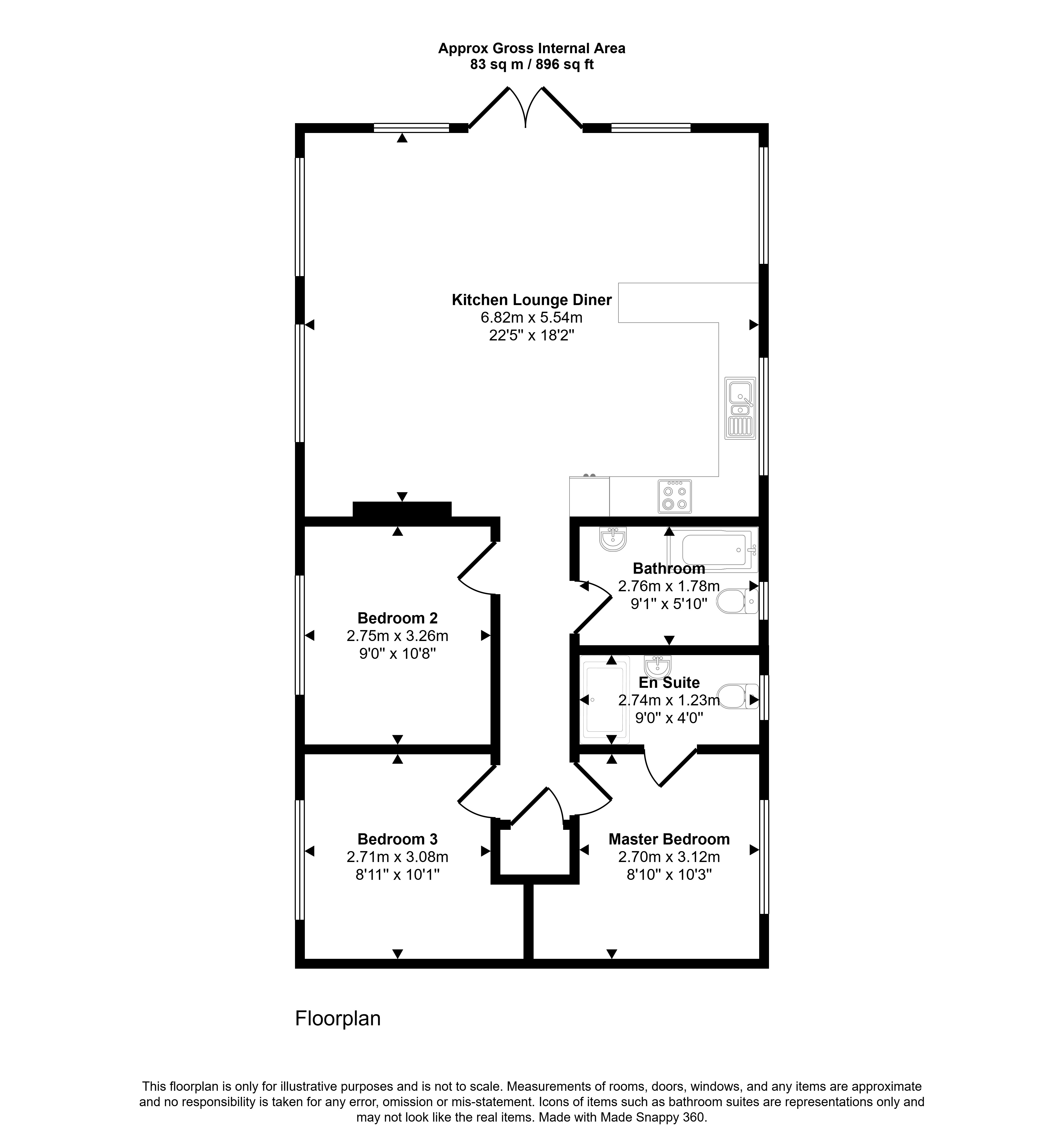 Approx Gross Internal Area
83 sq m / 896 sq ft

Kitchen Lounge Diner
6.82m x 5.54m
22'5" x 18'2"

Bathroom
2.76m x 1.78m
9'1" x 5'10"

Bedroom 2
2.75m x 3.26m
9'0" x 10'8"

En Suite
2.74m x 1.23m
9'0" x 4'0"

Bedroom 3
2.71m x 3.08m
8'11" x 10'1"

Master Bedroom
2.70m x 3.12m
8'10" x 10'3"

Floorplan

This floorplan is only for illustrative purposes and is not to scale. Measurements of rooms, doors, windows, and any items are approximate and no responsibility is taken for any error, omission or mis-statement. Icons of items such as bathroom suites are representations only and may not look like the real items. Made with Made Snappy 360.